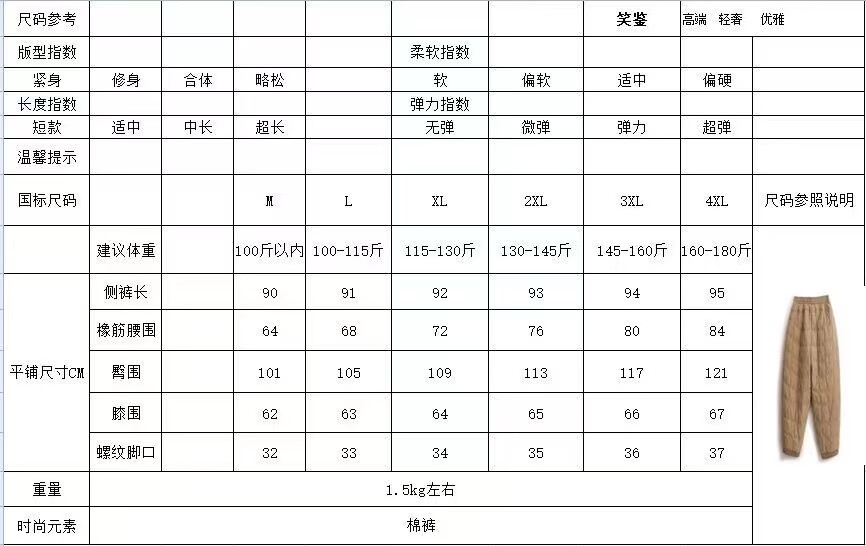 | 尺码参考 | | | | | | | 笑鉴 | 高端 轻奢 优雅 | |
|---|---|---|---|---|---|---|---|---|---|
| 版型指数 | | | | | 柔软指数 | | | | |
| 紧身 | 修身 | 合体 | 略松 | | 软 | 偏软 | 适中 | 偏硬 | |
| 长度指数 | | | | | 弹力指数 | | | | |
| 短款 | 适中 | 中长 | 超长 | | 无弹 | 微弹 | 弹力 | 超弹 | |
| 温馨提示 | | | | | | | | | |
| 国标尺码 | | | M | L | XL | 2XL | 3XL | 4XL | 尺码参照说明 |
| | 建议体重 | | 100斤以内 | 100-115斤 | 115-130斤 | 130-145斤 | 145-160斤 | 160-180斤 | |
| 平铺尺寸CM | 侧裤长 | | 90 | 91 | 92 | 93 | 94 | 95 | |
| | 橡筋腰围 | | 64 | 68 | 72 | 76 | 80 | 84 | |
| | 臀围 | | 101 | 105 | 109 | 113 | 117 | 121 | |
| | 膝围 | | 62 | 63 | 64 | 65 | 66 | 67 | |
| | 螺纹脚口 | | 32 | 33 | 34 | 35 | 36 | 37 | |
| 重量 | 1.5kg左右 | | | | | | | | |
| 时尚元素 | 棉裤 | | | | | | | | |